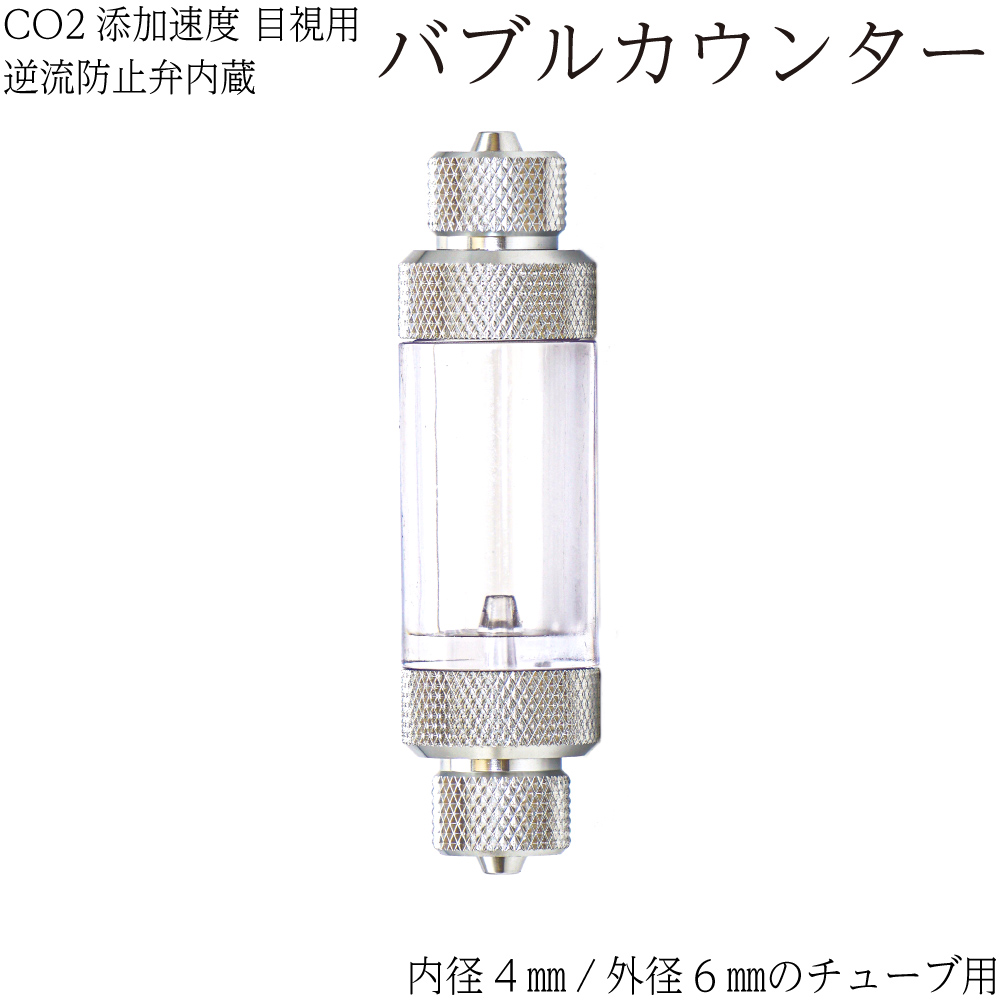 CO2 添加速度 目視用
逆流防止弁内蔵

バブルカウンター

内径４㎜ / 外径６㎜のチューブ用